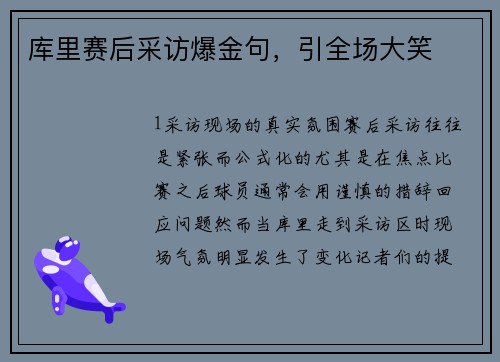 库里赛后采访爆金句，引全场大笑

1采访现场的真实氛围赛后采访往往是紧张而公式化的尤其是在焦点比赛之后球员通常会用谨慎的措辞回应问题然而当库里走到采访区时现场气氛明显发生了变化记者们的提